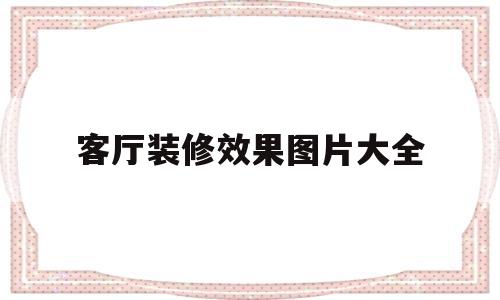 客厅装修效果图片大全